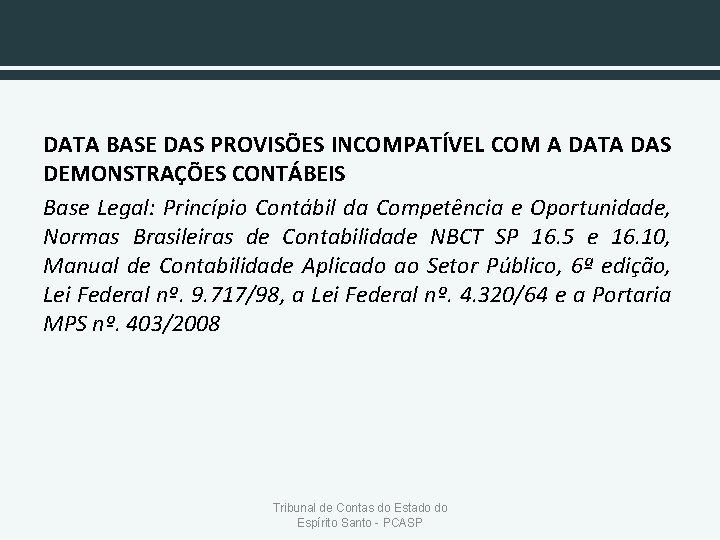 DATA BASE DAS PROVISÕES INCOMPATÍVEL COM A DATA DAS DEMONSTRAÇÕES CONTÁBEIS

Base Legal: Princípio Contábil da Competência e Oportunidade, Normas Brasileiras de Contabilidade NBCT SP 16.5 e 16.10, Manual de Contabilidade Aplicado ao Setor Público, 6ª edição, Lei Federal nº. 9.717/98, a Lei Federal nº. 4.320/64 e a Portaria MPS nº. 403/2008

Tribunal de Contas do Estado do Espírito Santo - PCASP